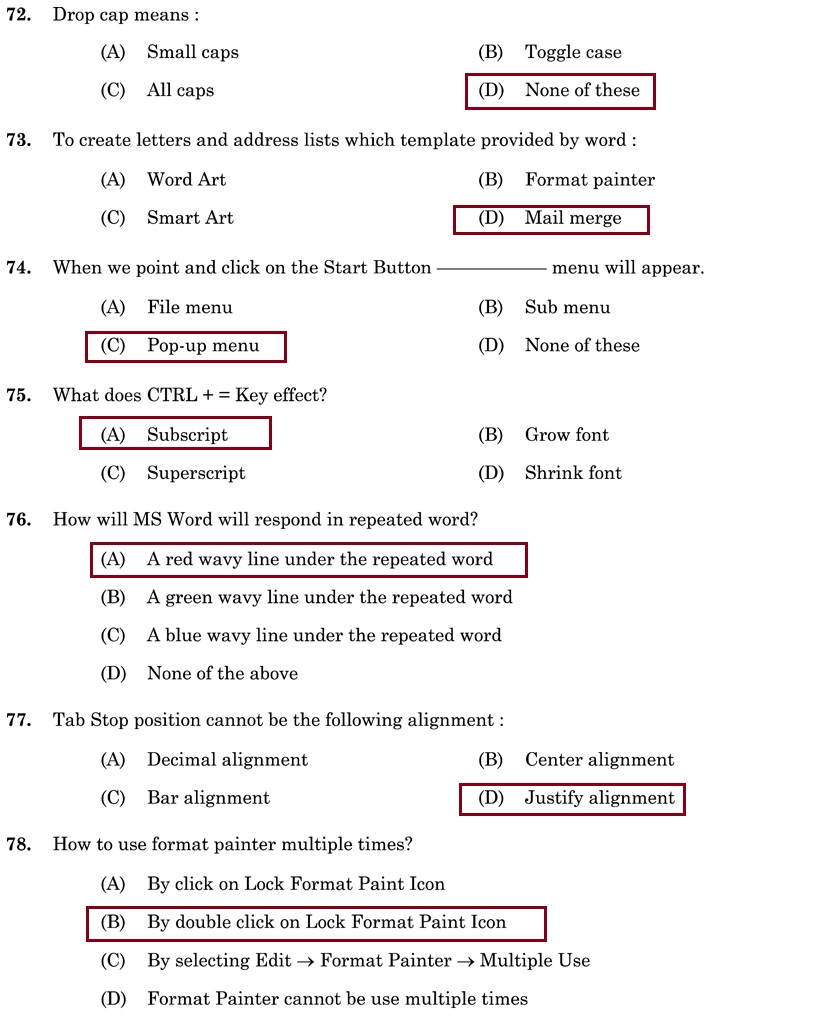 72. Drop cap means :

(A) Small caps
(B) Toggle case
(C) All caps
(D) None of these

73. To create letters and address lists which template provided by word :

(A) Word Art
(B) Format painter
(C) Smart Art
(D) Mail merge

74. When we point and click on the Start Button ————— menu will appear.

(A) File menu
(B) Sub menu
(C) Pop-up menu
(D) None of these

75. What does CTRL + = Key effect?

(A) Subscript
(B) Grow font
(C) Superscript
(D) Shrink font

76. How will MS Word will respond in repeated word?

(A) A red wavy line under the repeated word
(B) A green wavy line under the repeated word
(C) A blue wavy line under the repeated word
(D) None of the above

77. Tab Stop position cannot be the following alignment :

(A) Decimal alignment
(B) Center alignment
(C) Bar alignment
(D) Justify alignment

78. How to use format painter multiple times?

(A) By click on Lock Format Paint Icon
(B) By double click on Lock Format Paint Icon
(C) By selecting Edit $\rightarrow$ Format Painter $\rightarrow$ Multiple Use
(D) Format Painter cannot be use multiple times